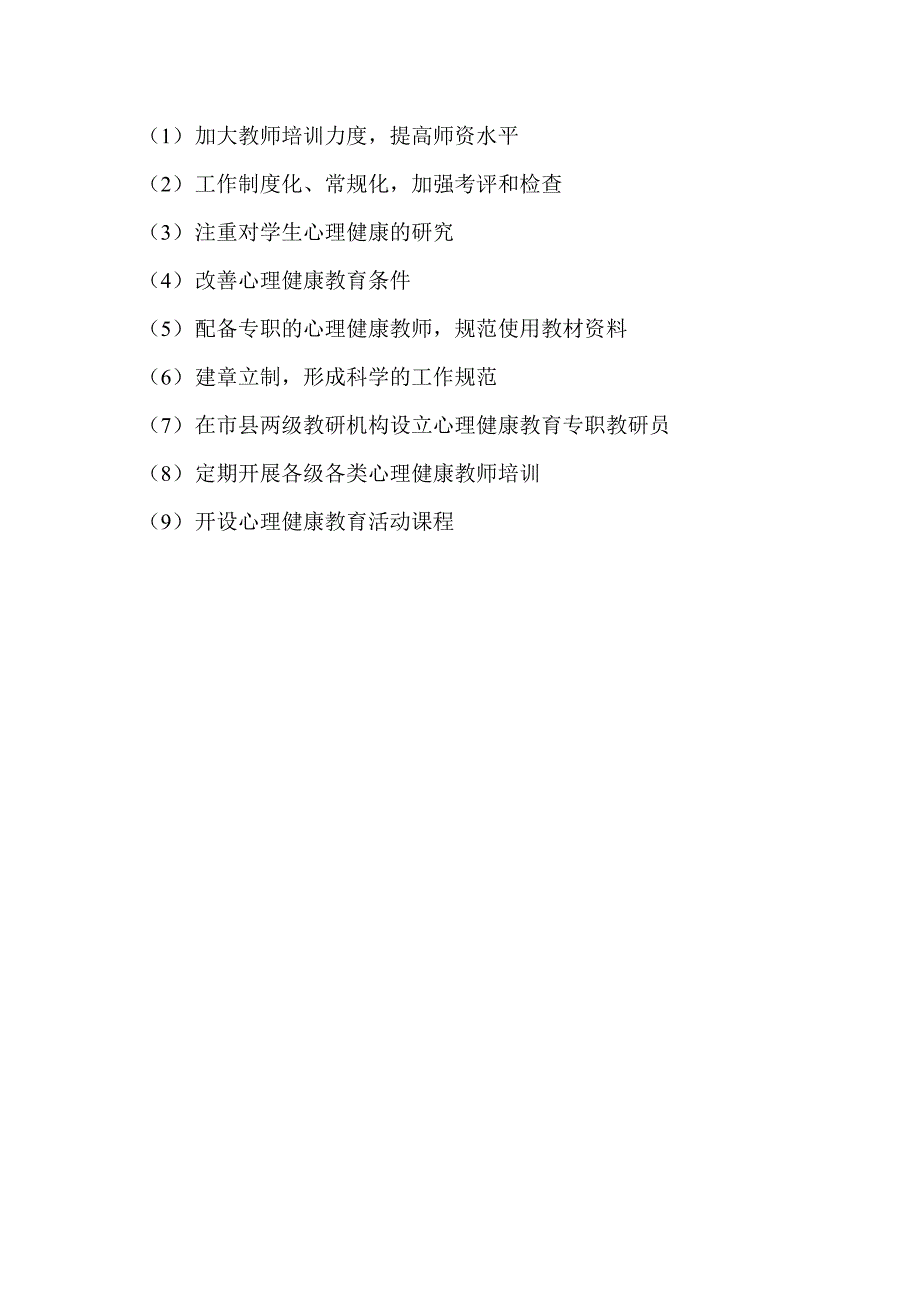 （1）加大教师培训力度，提高师资水平

（2）工作制度化、常规化，加强考评和检查

（3）注重对学生心理健康的研究

（4）改善心理健康教育条件

（5）配备专职的心理健康教师，规范使用教材资料

（6）建章立制，形成科学的工作规范

（7）在市县两级教研机构设立心理健康教育专职教研员

（8）定期开展各级各类心理健康教师培训

（9）开设心理健康教育活动课程